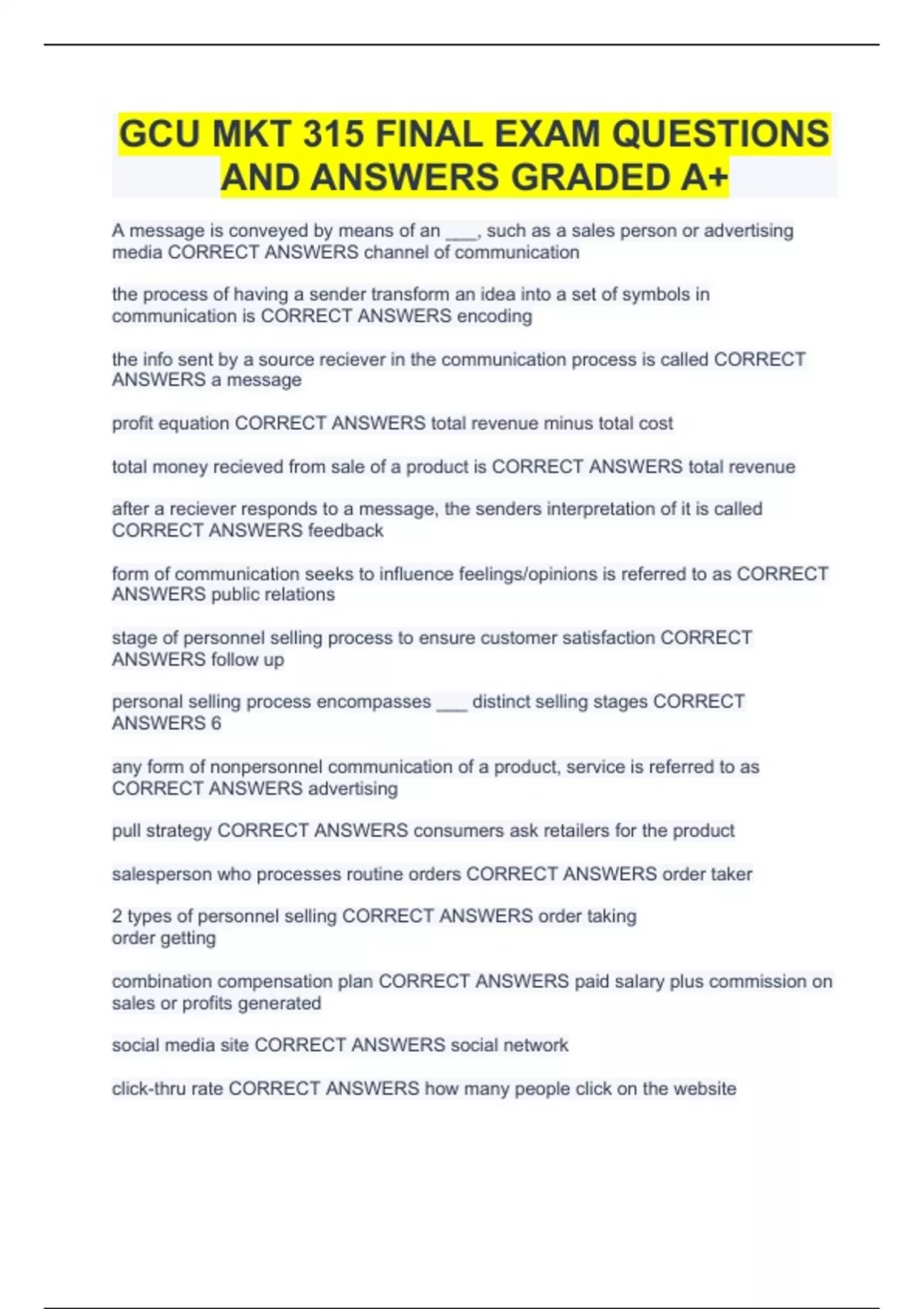 GCU MKT 315 FINAL EXAM QUESTIONS AND ANSWERS GRADED A+

A message is conveyed by means of an ___, such as a sales person or advertising media CORRECT ANSWERS channel of communication

the process of having a sender transform an idea into a set of symbols in communication is CORRECT ANSWERS encoding

the info sent by a source reciever in the communication process is called CORRECT ANSWERS a message

profit equation CORRECT ANSWERS total revenue minus total cost

total money recieved from sale of a product is CORRECT ANSWERS total revenue

after a reciever responds to a message, the senders interpretation of it is called CORRECT ANSWERS feedback

form of communication seeks to influence feelings/opinions is referred to as CORRECT ANSWERS public relations

stage of personnel selling process to ensure customer satisfaction CORRECT ANSWERS follow up

personal selling process encompasses ___ distinct selling stages CORRECT ANSWERS 6

any form of nonpersonnel communication of a product, service is referred to as CORRECT ANSWERS advertising

pull strategy CORRECT ANSWERS consumers ask retailers for the product

salesperson who processes routine orders CORRECT ANSWERS order taker

2 types of personnel selling CORRECT ANSWERS order taking
order getting

combination compensation plan CORRECT ANSWERS paid salary plus commission on sales or profits generated

social media site CORRECT ANSWERS social network

click-thru rate CORRECT ANSWERS how many people click on the website